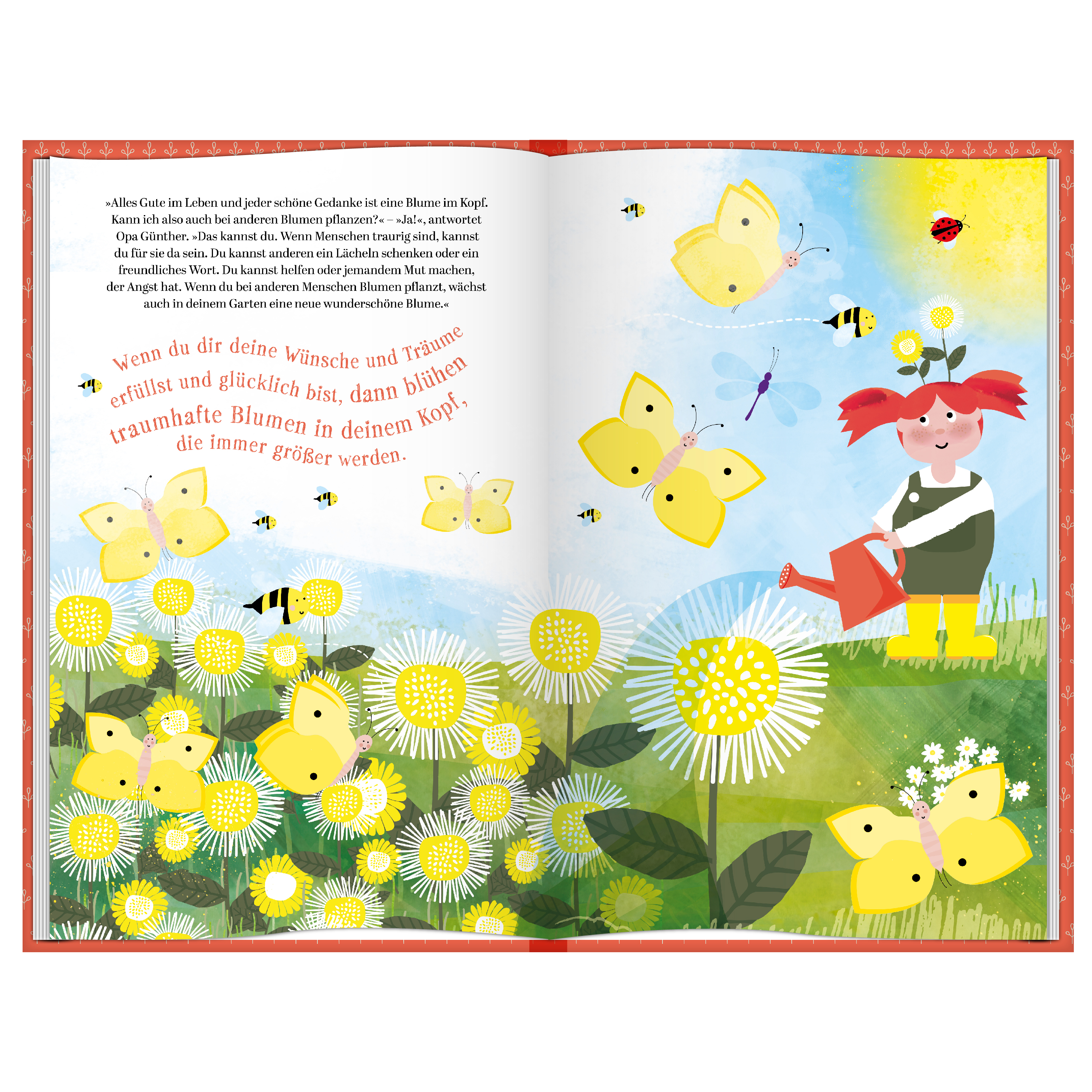 »Alles Gute im Leben und jeder schöne Gedanke ist eine Blume im Kopf. Kann ich also auch bei anderen Blumen pflanzen?« – »Ja!«, antwortet Opa Günther. »Das kannst du. Wenn Menschen traurig sind, kannst du für sie da sein. Du kannst anderen ein Lächeln schenken oder ein freundliches Wort. Du kannst helfen oder jemandem Mut machen, der Angst hat. Wenn du bei anderen Menschen Blumen pflanzt, wächst auch in deinem Garten eine neue wunderschöne Blume.«

Wenn du dir deine Wünsche und Träume erfüllst und glücklich bist, dann blühen traumhafte Blumen in deinem Kopf, die immer größer werden.